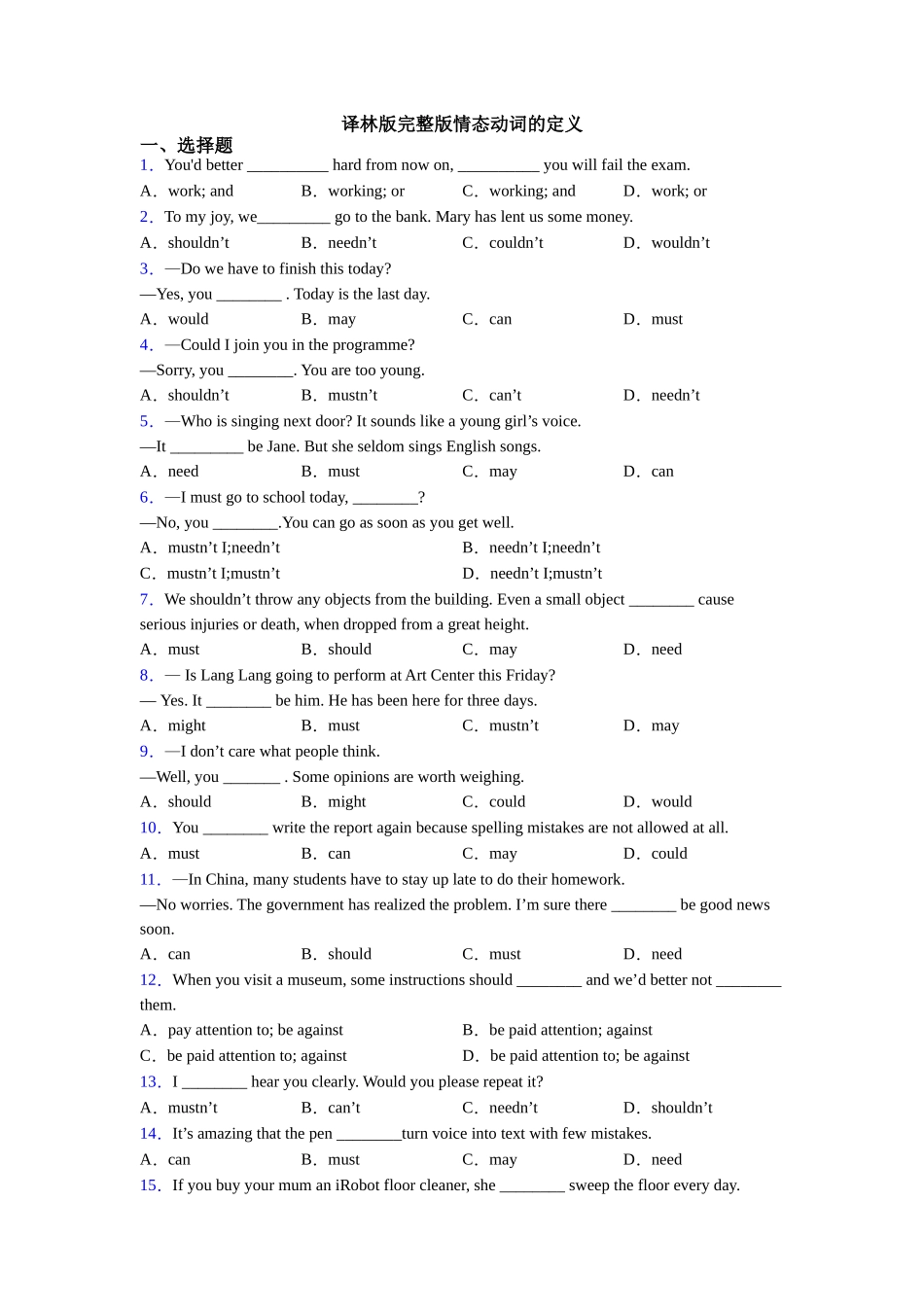 译林版完整版情态动词的定义

一、选择题

1．You'd better ____ hard from now on, ____ you will fail the exam.

A．work; and B．working; or C．working; and D．work; or

2．To my joy, we____ go to the bank. Mary has lent us some money.

A．shouldn't B．needn't C．couldn't D．wouldn't

3．—Do we have to finish this today?

—Yes, you ____ . Today is the last day.

A．would B．may C．can D．must

4．—Could I join you in the programme?

—Sorry, you ____. You are too young.

A．shouldn't B．mustn't C．can't D．needn't

5．—Who is singing next door? It sounds like a young girl's voice.

—It ____ be Jane. But she seldom sings English songs.

A．need B．must C．may D．can

6．—I must go to school today, ____?

—No, you ____.You can go as soon as you get well.

A．mustn't I;needn't B．needn't I;needn't

C．mustn't I;mustn't D．needn't I;mustn't

7．We shouldn't throw any objects from the building. Even a small object ____ cause serious injuries or death, when dropped from a great height.

A．must B．should C．may D．need

8．— Is Lang Lang going to perform at Art Center this Friday?

— Yes. It ____ be him. He has been here for three days.

A．might B．must C．mustn't D．may

9．—I don't care what people think.

—Well, you ____ . Some opinions are worth weighing.

A．should B．might C．could D．would

10．You ____ write the report again because spelling mistakes are not allowed at all.

A．must B．can C．may D．could

11．—In China, many students have to stay up late to do their homework.

—No worries. The government has realized the problem. I'm sure there ____ be good news soon.

A．can B．should C．must D．need

12．When you visit a museum, some instructions should ____ and we'd better not ____ them.

A．pay attention to; be against B．be paid attention; against

C．be paid attention to; against D．be paid attention to; be against

13．I ____ hear you clearly. Would you please repeat it?

A．mustn't B．can't C．needn't D．shouldn't

14．It's amazing that the pen ____turn voice into text with few mistakes.

A．can B．must C．may D．need

15．If you buy your mum an iRobot floor cleaner, she ____ sweep the floor every day.